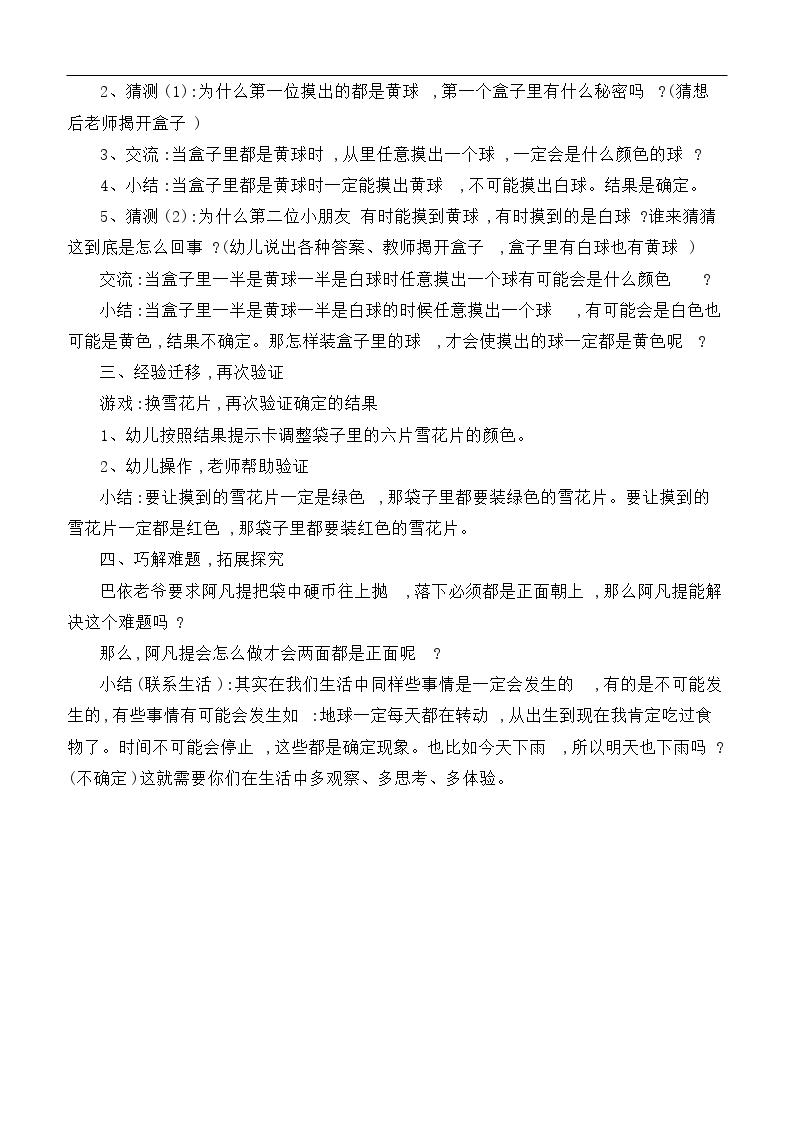 2、猜测(1):为什么第一位摸出的都是黄球，第一个盒子里有什么秘密吗？(猜想后老师揭开盒子)

3、交流:当盒子里都是黄球时，从里任意摸出一个球，一定会是什么颜色的球？

4、小结:当盒子里都是黄球时一定能摸出黄球，不可能摸出白球。结果是确定。

5、猜测(2):为什么第二位小朋友 有时能摸到黄球，有时摸到的是白球？谁来猜猜这到底是怎么回事？(幼儿说出各种答案、教师揭开盒子，盒子里有白球也有黄球)

交流:当盒子里一半是黄球一半是白球时任意摸出一个球有可能会是什么颜色？

小结:当盒子里一半是黄球一半是白球的时候任意摸出一个球，有可能会是白色也可能是黄色，结果不确定。那怎样装盒子里的球，才会使摸出的球一定都是黄色呢？

三、经验迁移，再次验证

游戏:换雪花片，再次验证确定的结果

1、幼儿按照结果提示卡调整袋子里的六片雪花片的颜色。

2、幼儿操作，老师帮助验证

小结:要让摸到的雪花片一定是绿色，那袋子里都要装绿色的雪花片。要让摸到的雪花片一定都是红色，那袋子里都要装红色的雪花片。

四、巧解难题，拓展探究

巴依老爷要求阿凡提把袋中硬币往上抛，落下必须都是正面朝上，那么阿凡提能解决这个难题吗？

那么，阿凡提会怎么做才会两面都是正面呢？

小结(联系生活):其实在我们生活中同样些事情是一定会发生的，有的是不可能发生的，有些事情有可能会发生如:地球一定每天都在转动，从出生到现在我肯定吃过食物了。时间不可能会停止，这些都是确定现象。也比如今天下雨，所以明天也下雨吗？(不确定)这就需要你们在生活中多观察、多思考、多体验。